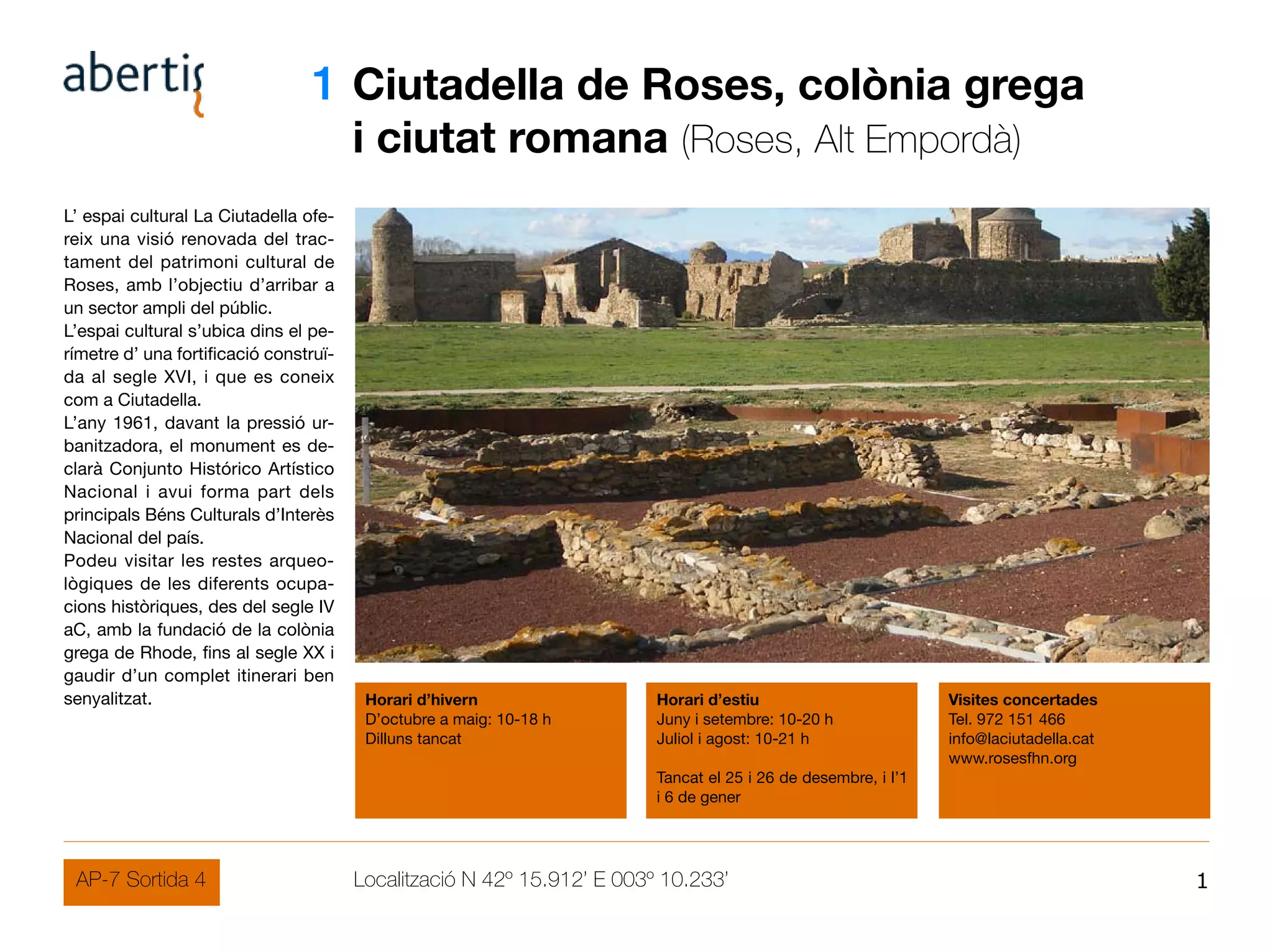 abertis

1 Ciutadella de Roses, colònia grega i ciutat romana (Roses, Alt Empordà)

L' espai cultural La Ciutadella ofereix una visió renovada del tractament del patrimoni cultural de Roses, amb l'objectiu d'arribar a un sector ampli del públic.

L'espai cultural s'ubica dins el perímetre d' una fortificació construïda al segle XVI, i que es coneix com a Ciutadella.

L'any 1961, davant la pressió urbanitzadora, el monument es declarà Conjunto Histórico Artístico Nacional i avui forma part dels principals Béns Culturals d'Interès Nacional del país.

Podeu visitar les restes arqueològiques de les diferents ocupacions històriques, des del segle IV aC, amb la fundació de la colònia grega de Rhode, fins al segle XX i gaudir d'un complet itinerari ben senyalitzat.

Horari d'hivern
D'octubre a maig: 10-18 h
Dilluns tancat

Horari d'estiu
Juny i setembre: 10-20 h
Juliol i agost: 10-21 h

Tancat el 25 i 26 de desembre, i l'1 i 6 de gener

Visites concertades
Tel. 972 151 466
info@laciutadella.cat
www.rosesfhn.org

AP-7 Sortida 4

Localització N 42º 15.912' E 003º 10.233'

1